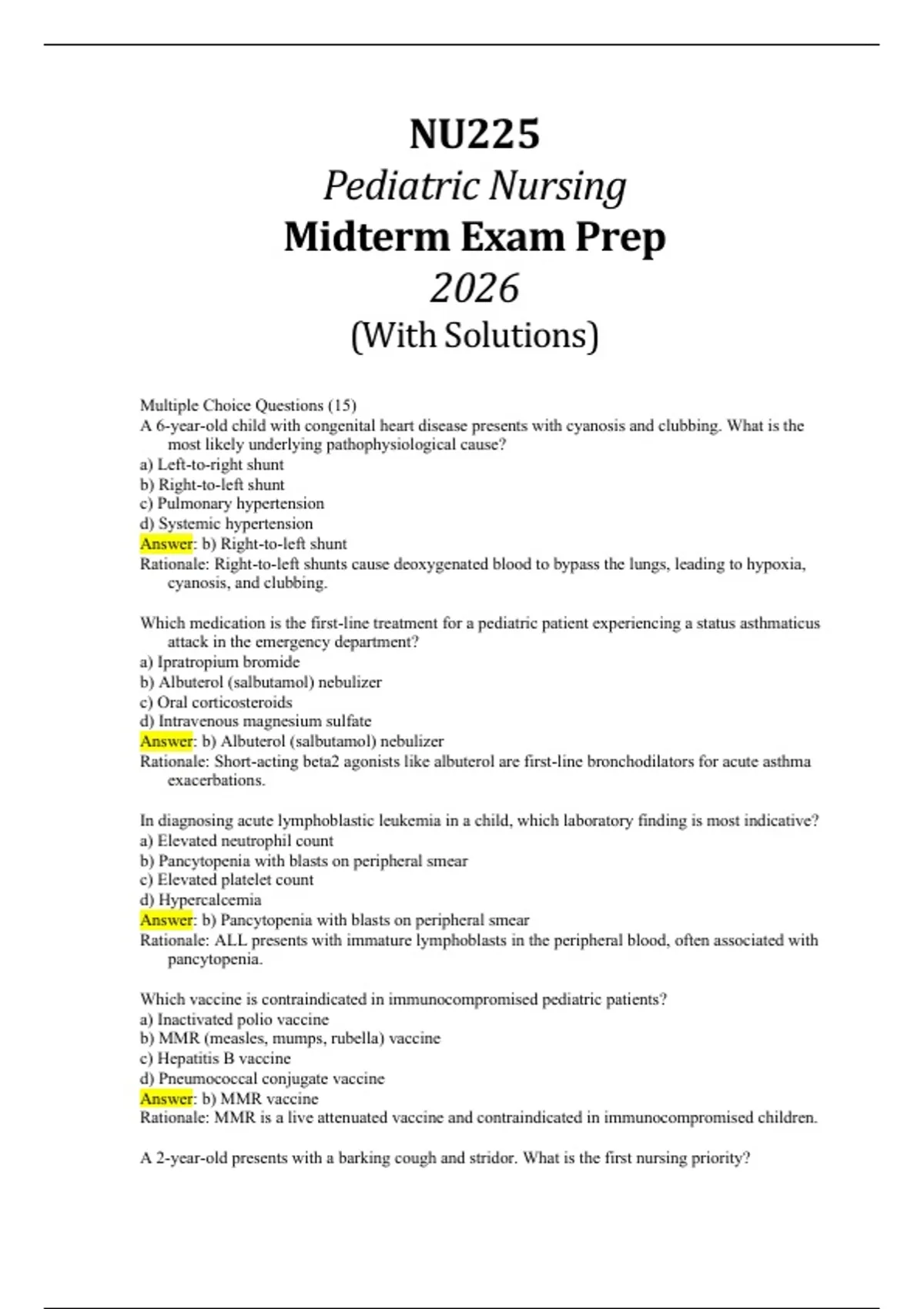 NU225

Pediatric Nursing

Midterm Exam Prep

2026

(With Solutions)

Multiple Choice Questions (15)
A 6-year-old child with congenital heart disease presents with cyanosis and clubbing. What is the most likely underlying pathophysiological cause?
a) Left-to-right shunt
b) Right-to-left shunt
c) Pulmonary hypertension
d) Systemic hypertension
Answer: b) Right-to-left shunt
Rationale: Right-to-left shunts cause deoxygenated blood to bypass the lungs, leading to hypoxia, cyanosis, and clubbing.

Which medication is the first-line treatment for a pediatric patient experiencing a status asthmaticus attack in the emergency department?
a) Ipratropium bromide
b) Albuterol (salbutamol) nebulizer
c) Oral corticosteroids
d) Intravenous magnesium sulfate
Answer: b) Albuterol (salbutamol) nebulizer
Rationale: Short-acting beta2 agonists like albuterol are first-line bronchodilators for acute asthma exacerbations.

In diagnosing acute lymphoblastic leukemia in a child, which laboratory finding is most indicative?
a) Elevated neutrophil count
b) Pancytopenia with blasts on peripheral smear
c) Elevated platelet count
d) Hypercalcemia
Answer: b) Pancytopenia with blasts on peripheral smear
Rationale: ALL presents with immature lymphoblasts in the peripheral blood, often associated with pancytopenia.

Which vaccine is contraindicated in immunocompromised pediatric patients?
a) Inactivated polio vaccine
b) MMR (measles, mumps, rubella) vaccine
c) Hepatitis B vaccine
d) Pneumococcal conjugate vaccine
Answer: b) MMR vaccine
Rationale: MMR is a live attenuated vaccine and contraindicated in immunocompromised children.

A 2-year-old presents with a barking cough and stridor. What is the first nursing priority?